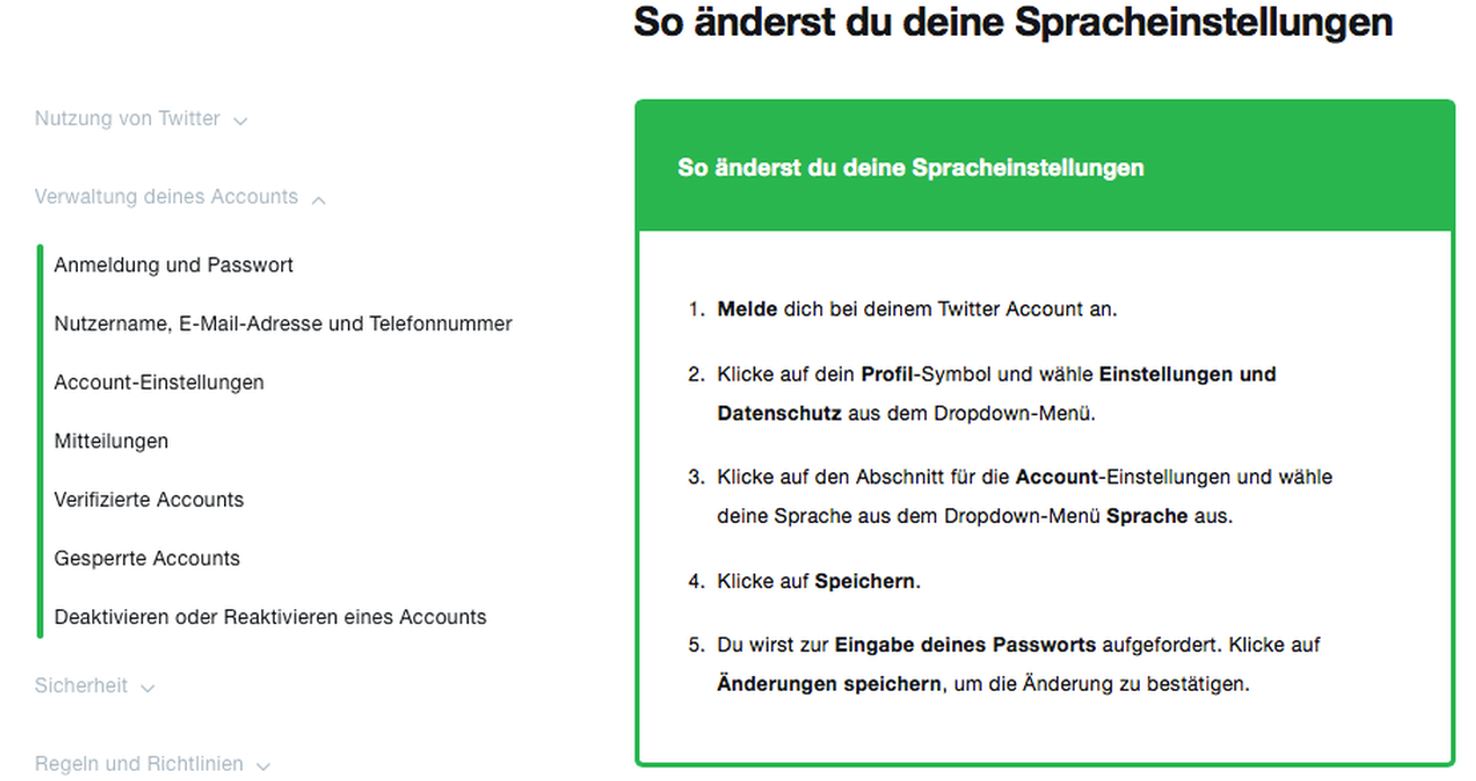 So änderst du deine Spracheinstellungen

Nutzung von Twitter

Verwaltung deines Accounts

Anmeldung und Passwort

Nutzername, E-Mail-Adresse und Telefonnummer

Account-Einstellungen

Mitteilungen

Verifizierte Accounts

Gesperrte Accounts

Deaktivieren oder Reaktivieren eines Accounts

Sicherheit

Regeln und Richtlinien

So änderst du deine Spracheinstellungen

1. Melde dich bei deinem Twitter Account an.

2. Klicke auf dein Profil-Symbol und wähle Einstellungen und Datenschutz aus dem Dropdown-Menü.

3. Klicke auf den Abschnitt für die Account-Einstellungen und wähle deine Sprache aus dem Dropdown-Menü Sprache aus.

4. Klicke auf Speichern.

5. Du wirst zur Eingabe deines Passworts aufgefordert. Klicke auf Änderungen speichern, um die Änderung zu bestätigen.